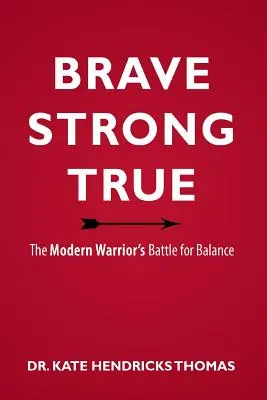 BRAVE
STRONG
TRUE

The Modern Warrior's Battle for Balance

DR. KATE HENDRICKS THOMAS